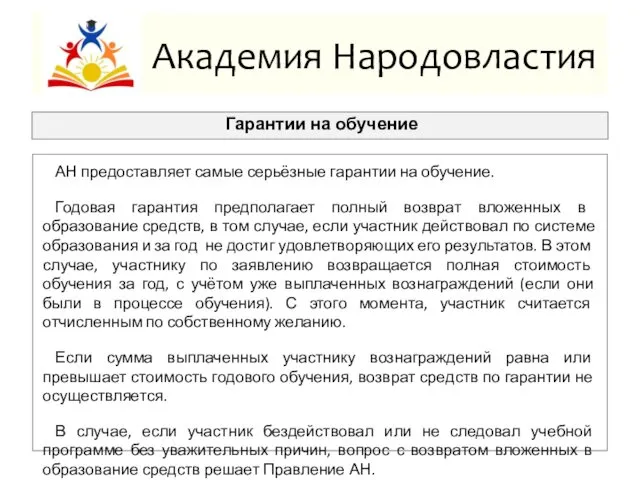 Академия Народовластия

Гарантии на обучение

АН предоставляет самые серьёзные гарантии на обучение.

Годовая гарантия предполагает полный возврат вложенных в образование средств, в том случае, если участник действовал по системе образования и за год не достиг удовлетворяющих его результатов. В этом случае, участнику по заявлению возвращается полная стоимость обучения за год, с учётом уже выплаченных вознаграждений (если они были в процессе обучения). С этого момента, участник считается отчисленным по собственному желанию.

Если сумма выплаченных участнику вознаграждений равна или превышает стоимость годового обучения, возврат средств по гарантии не осуществляется.

В случае, если участник бездействовал или не следовал учебной программе без уважительных причин, вопрос с возвратом вложенных в образование средств решает Правление АН.